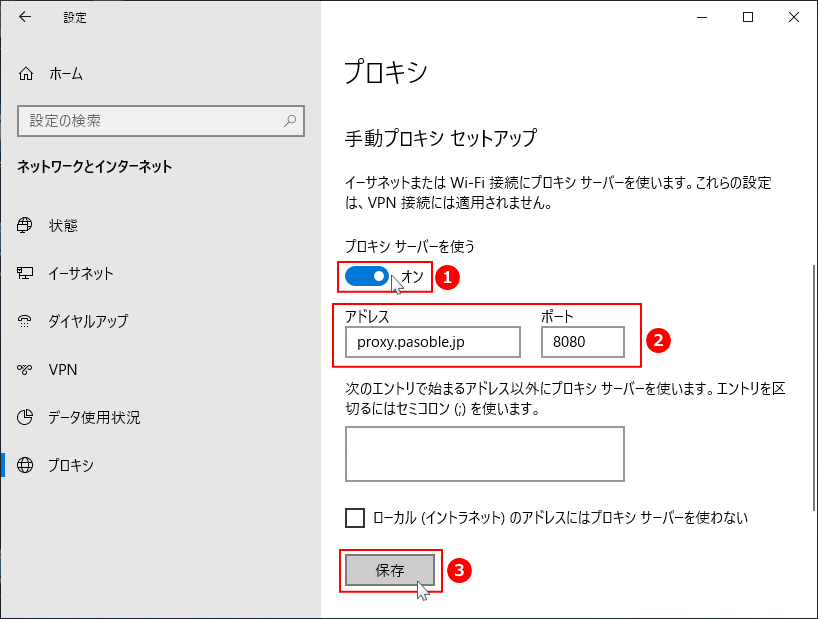 設定

ホーム

設定の検索

ネットワークとインターネット

状態

イーサネット

ダイヤルアップ

VPN

データ使用状況

プロキシ

プロキシ

手動プロキシ セットアップ

イーサネットまたは Wi-Fi 接続にプロキシ サーバーを使います。これらの設定は、VPN 接続には適用されません。

プロキシ サーバーを使う

オン 1

アドレス
proxy.pasoble.jp

ポート
8080

2

次のエントリで始まるアドレス以外にプロキシ サーバーを使います。エントリを区切るにはセミコロン (;) を使います。

ローカル (イントラネット) のアドレスにはプロキシ サーバーを使わない

保存 3